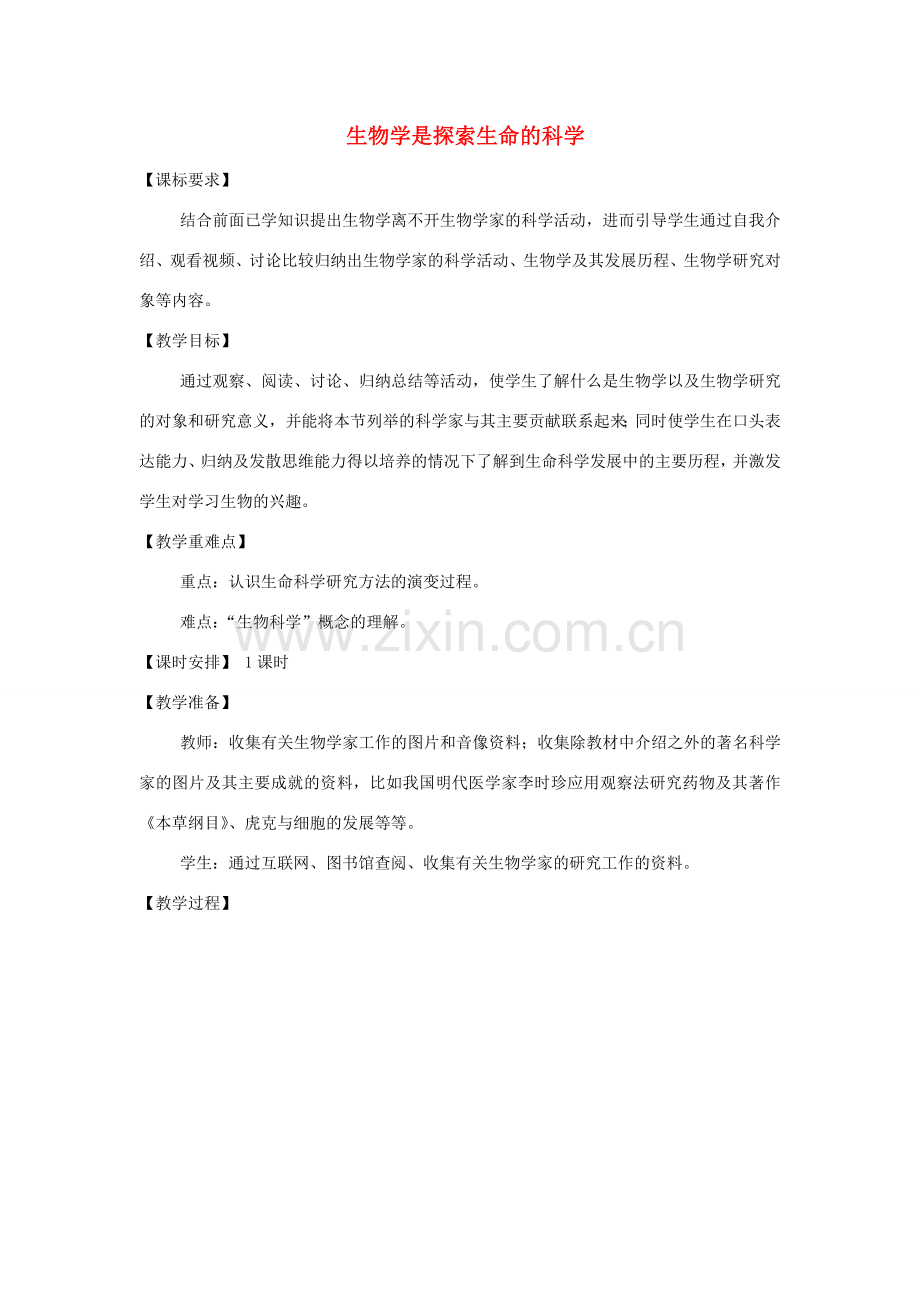 生物学是探索生命的科学

【课标要求】

结合前面已学知识提出生物学离不开生物学家的科学活动，进而引导学生通过自我介绍、观看视频、讨论比较归纳出生物学家的科学活动、生物学及其发展历程、生物学研究对象等内容。

【教学目标】

通过观察、阅读、讨论、归纳总结等活动，使学生了解什么是生物学以及生物学研究的对象和研究意义，并能将本节列举的科学家与其主要贡献联系起来；同时使学生在口头表达能力、归纳及发散思维能力得以培养的情况下了解到生命科学发展中的主要历程，并激发学生对学习生物的兴趣。

【教学重难点】

重点：认识生命科学研究方法的演变过程。

难点：“生物科学”概念的理解。

【课时安排】 1课时

【教学准备】

教师：收集有关生物学家工作的图片和音像资料；收集除教材中介绍之外的著名科学家的图片及其主要成就的资料，比如我国明代医学家李时珍应用观察法研究药物及其著作《本草纲目》、虎克与细胞的发展等等。

学生：通过互联网、图书馆查阅、收集有关生物学家的研究工作的资料。

【教学过程】

www.zixin.com.cn